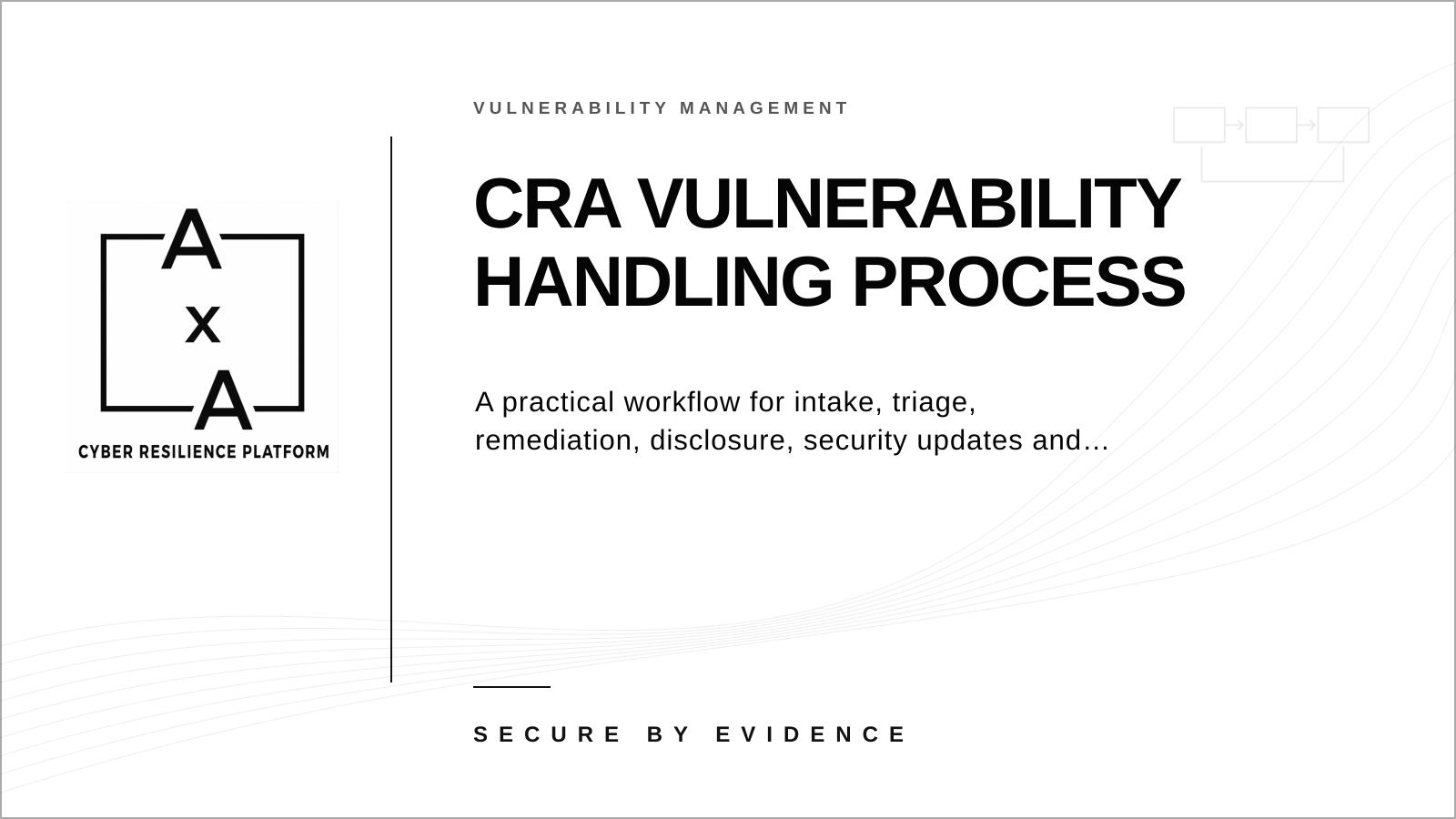 A
x
A
CYBER RESILIENCE PLATFORM

VULNERABILITY MANAGEMENT

CRA VULNERABILITY HANDLING PROCESS

A practical workflow for intake, triage, remediation, disclosure, security updates and…

SECURE BY EVIDENCE